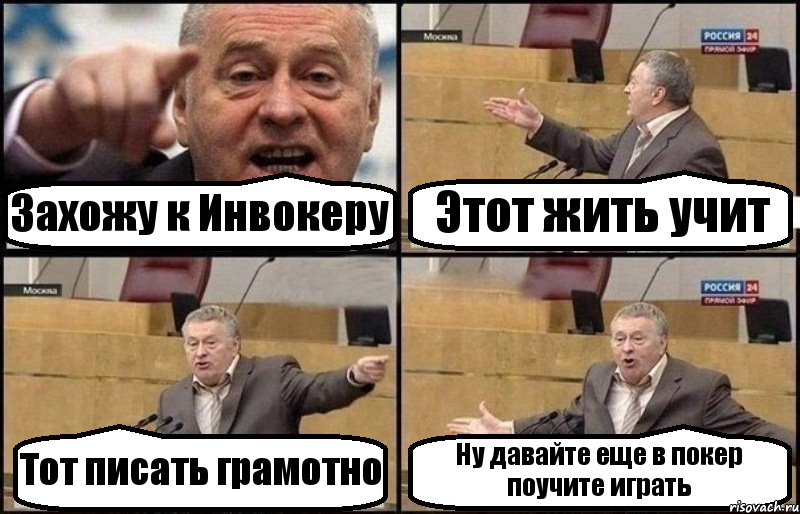 Захожу к Инвокеру

Москва
РОССИЯ 24
ПРЯМОЙ ЭФИР

Этот жить учит

Москва

Тот писать грамотно

РОССИЯ 24
ПРЯМОЙ ЭФИР

Ну давайте еще в покер поучите играть

risovach.ru